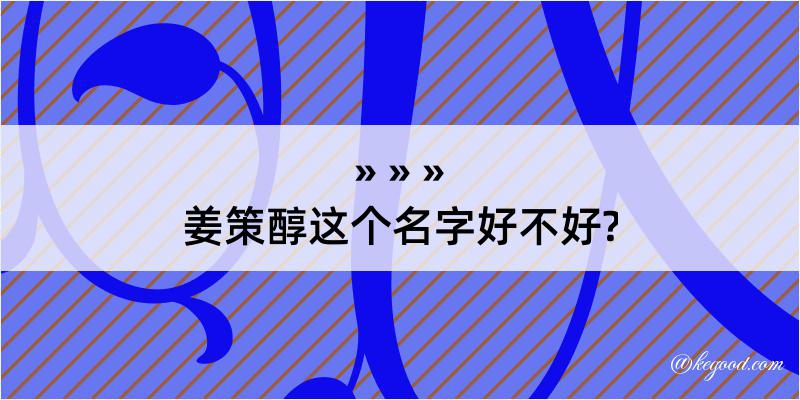 » » »
姜策醇这个名字好不好?

@kegood.com